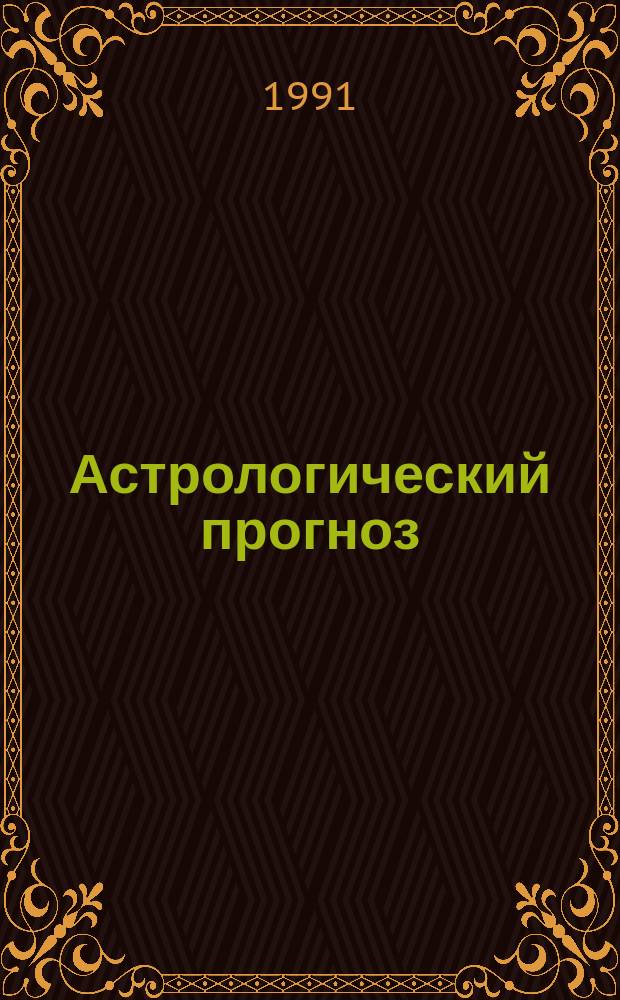 1991

Астрологический прогноз